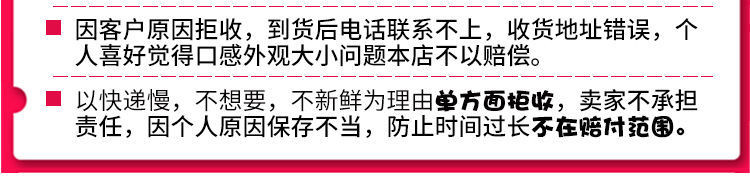 因客户原因拒收，到货后电话联系不上，收货地址错误，个人喜好觉得口感外观大小问题本店不以赔偿。

以快递慢，不想要，不新鲜为理由单方面拒收，卖家不承担责任，因个人原因保存不当，防止时间过长不在赔付范围。